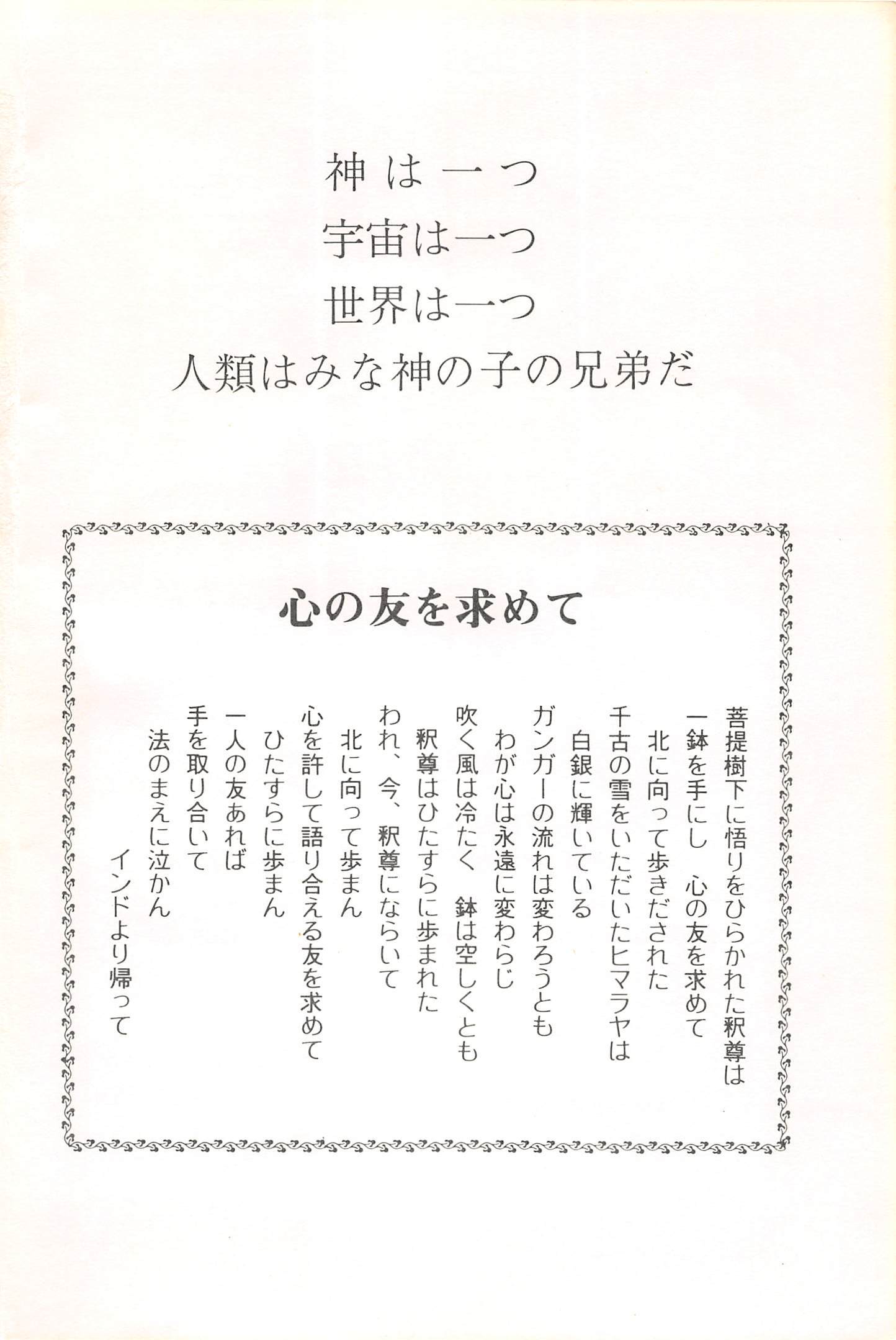 神は一つ
宇宙は一つ
世界は一つ
人類はみな神の子の兄弟だ

心の友を求めて

菩提樹下に悟りをひらかれた釈尊は
一鉢を手にし　心の友を求めて
北に向って歩きだされた
千古の雪をいただいたヒマラヤは
白銀に輝いている
ガンガーの流れは変わろうとも
わが心は永遠に変わらじ
吹く風は冷たく　鉢は空しくとも
釈尊はひたすらに歩まれた
われ、今、釈尊にならいて
北に向って歩まん
心を許して語り合える友を求めて
ひたすらに歩まん
一人の友あれば
手を取り合いて
法のまえに泣かん
インドより帰って